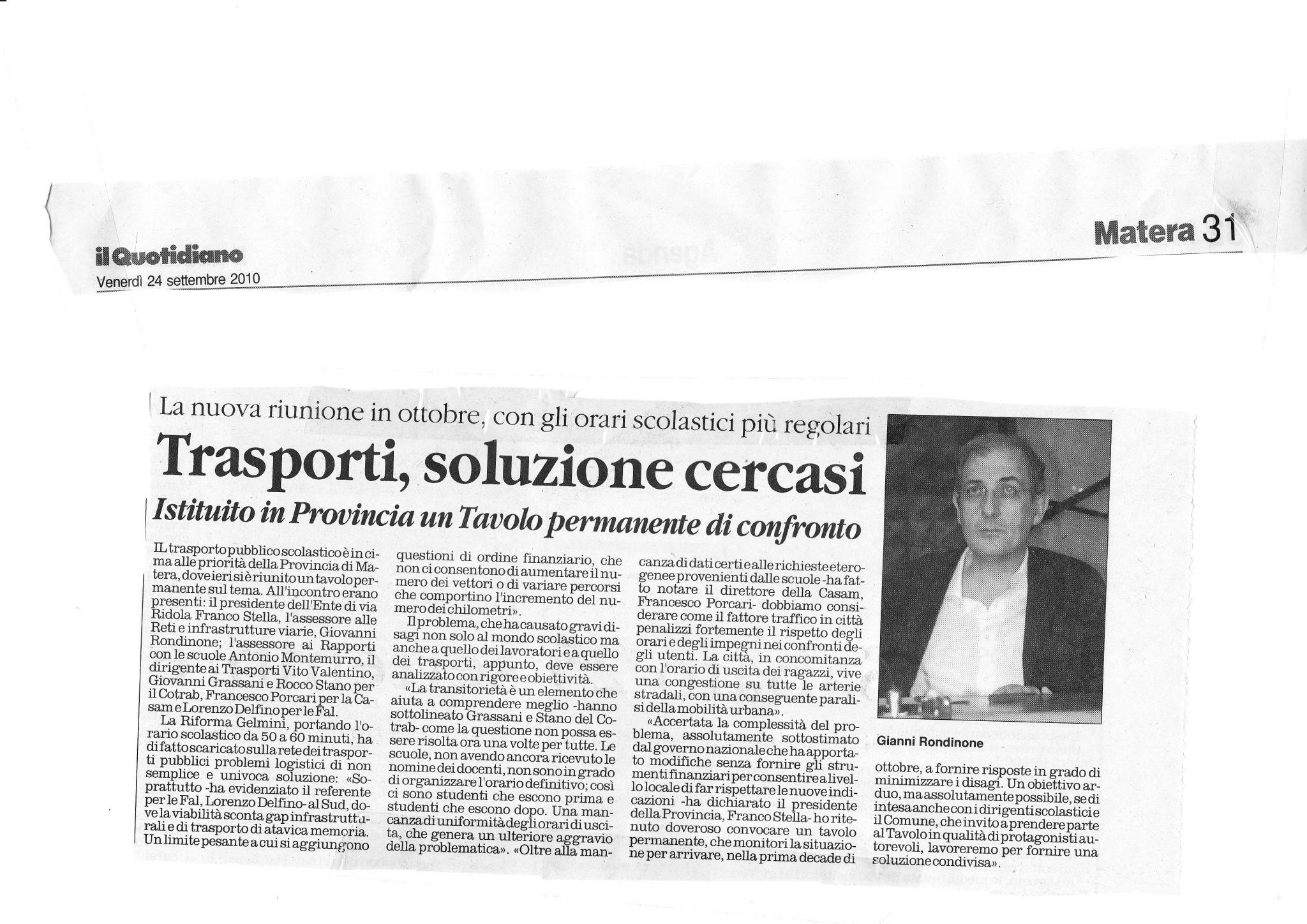 il Quotidiano
Venerdì 24 settembre 2010

Matera 31

La nuova riunione in ottobre, con gli orari scolastici più regolari

Trasporti, soluzione cercasi

Istituito in Provincia un Tavolo permanente di confronto

IL trasporto pubblico scolastico è in cima alle priorità della Provincia di Matera, dove ieri si è riunito un tavolo permanente sul tema. All'incontro erano presenti: il presidente dell'Ente di via Ridola Franco Stella, l'assessore alle Reti e infrastrutture viarie, Giovanni Rondinone; l'assessore ai Rapporti con le scuole Antonio Montemurro, il dirigente ai Trasporti Vito Valentino, Giovanni Grassani e Rocco Stano per il Cotrab, Francesco Porcari per la Casam e Lorenzo Delfino per le Fal.

La Riforma Gelmini, portando l'orario scolastico da 50 a 60 minuti, ha di fatto scaricato sulla rete dei trasporti pubblici problemi logistici di non semplice e univoca soluzione: «Soprattutto -ha evidenziato il referente per le Fal, Lorenzo Delfino- al Sud, dove la viabilità sconta gap infrastrutturali e di trasporto di atavica memoria. Un limite pesante a cui si aggiungono questioni di ordine finanziario, che non ci consentono di aumentare il numero dei vettori o di variare percorsi che comportino l'incremento del numero dei chilometri».

Il problema, che ha causato gravi disagi non solo al mondo scolastico ma anche a quello dei lavoratori e a quello dei trasporti, appunto, deve essere analizzato con rigore e obiettività.

«La transitorietà è un elemento che aiuta a comprendere meglio -hanno sottolineato Grassani e Stano del Cotrab- come la questione non possa essere risolta ora una volte per tutte. Le scuole, non avendo ancora ricevuto le nomine dei docenti, non sono in grado di organizzare l'orario definitivo; così ci sono studenti che escono prima e studenti che escono dopo. Una mancanza di uniformità degli orari di uscita, che genera un ulteriore aggravio della problematica». «Oltre alla mancanza di dati certi e alle richieste eterogenee provenienti dalle scuole -ha fatto notare il direttore della Casam, Francesco Porcari- dobbiamo considerare come il fattore traffico in città penalizzi fortemente il rispetto degli orari e degli impegni nei confronti degli utenti. La città, in concomitanza con l'orario di uscita dei ragazzi, vive una congestione su tutte le arterie stradali, con una conseguente paralisi della mobilità urbana».

«Accertata la complessità del problema, assolutamente sottostimato dal governo nazionale che ha apportato modifiche senza fornire gli strumenti finanziari per consentire a livello locale di far rispettare le nuove indicazioni -ha dichiarato il presidente della Provincia, Franco Stella- ho ritenuto doveroso convocare un tavolo permanente, che monitori la situazione per arrivare, nella prima decade di ottobre, a fornire risposte in grado di minimizzare i disagi. Un obiettivo arduo, ma assolutamente possibile, se di intesa anche con i dirigenti scolastici e il Comune, che invito a prendere parte al Tavolo in qualità di protagonisti autorevoli, lavoreremo per fornire una soluzione condivisa».

Gianni Rondinone